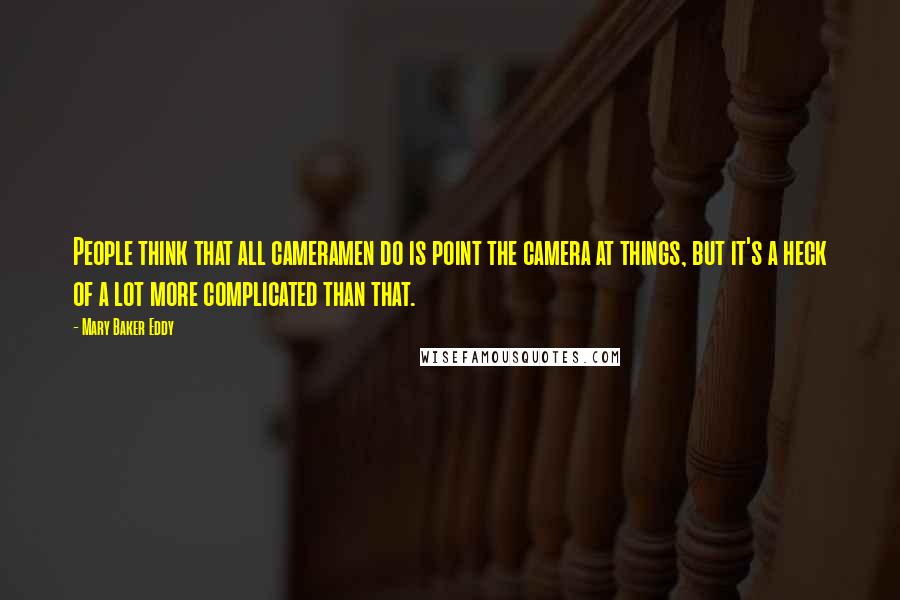 People think that all cameramen do is point the camera at things, but it's a heck of a lot more complicated than that.

- Mary Baker Eddy

WISEFAMOUSQUOTES.COM